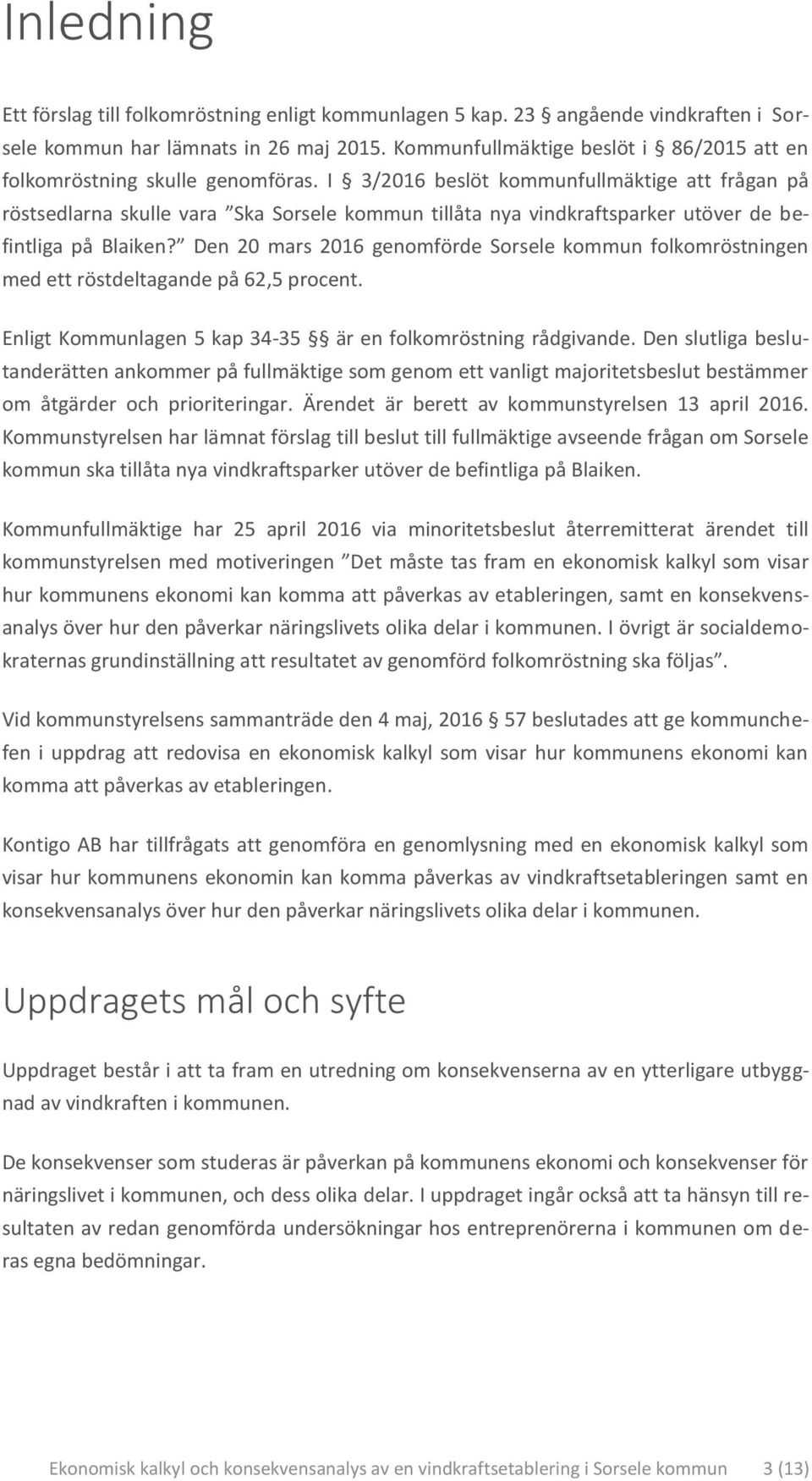 Inledning

Ett förslag till folkomröstning enligt kommunlagen 5 kap. 23 § angående vindkraften i Sorsele kommun har lämnats in 26 maj 2015. Kommunfullmäktige beslöt i § 86/2015 att en folkomröstning skulle genomföras. I § 3/2016 beslöt kommunfullmäktige att frågan på röstsedlarna skulle vara ”Ska Sorsele kommun tillåta nya vindkraftsparker utöver de befintliga på Blaiken?” Den 20 mars 2016 genomförde Sorsele kommun folkomröstningen med ett röstdeltagande på 62,5 procent.

Enligt Kommunlagen 5 kap 34-35 §§ är en folkomröstning rådgivande. Den slutliga beslutanderätten ankommer på fullmäktige som genom ett vanligt majoritetsbeslut bestämmer om åtgärder och prioriteringar. Ärendet är berett av kommunstyrelsen 13 april 2016. Kommunstyrelsen har lämnat förslag till beslut till fullmäktige avseende frågan om Sorsele kommun ska tillåta nya vindkraftsparker utöver de befintliga på Blaiken.

Kommunfullmäktige har 25 april 2016 via minoritetsbeslut återremitterat ärendet till kommunstyrelsen med motiveringen ”Det måste tas fram en ekonomisk kalkyl som visar hur kommunens ekonomi kan komma att påverkas av etableringen, samt en konsekvensanalys över hur den påverkar näringslivets olika delar i kommunen. I övrigt är socialdemokraternas grundinställning att resultatet av genomförd folkomröstning ska följas”.

Vid kommunstyrelsens sammanträde den 4 maj, 2016 § 57 beslutades att ge kommunchefen i uppdrag att redovisa en ekonomisk kalkyl som visar hur kommunens ekonomi kan komma att påverkas av etableringen.

Kontigo AB har tillfrågats att genomföra en genomlysning med en ekonomisk kalkyl som visar hur kommunens ekonomin kan komma påverkas av vindkraftsetableringen samt en konsekvensanalys över hur den påverkar näringslivets olika delar i kommunen.

Uppdragets mål och syfte

Uppdraget består i att ta fram en utredning om konsekvenserna av en ytterligare utbyggnad av vindkraften i kommunen.

De konsekvenser som studeras är påverkan på kommunens ekonomi och konsekvenser för näringslivet i kommunen, och dess olika delar. I uppdraget ingår också att ta hänsyn till resultaten av redan genomförda undersökningar hos entreprenörerna i kommunen om deras egna bedömningar.

Ekonomisk kalkyl och konsekvensanalys av en vindkraftsetablering i Sorsele kommun 3 (13)